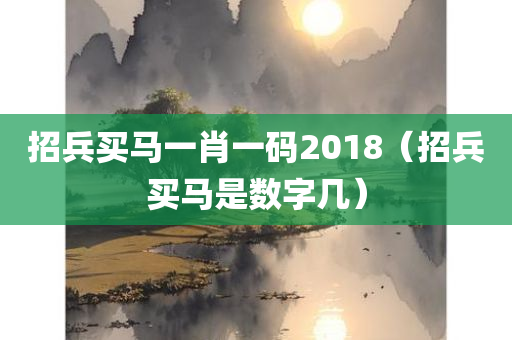 招兵买马一肖一码2018（招兵买马是数字几）